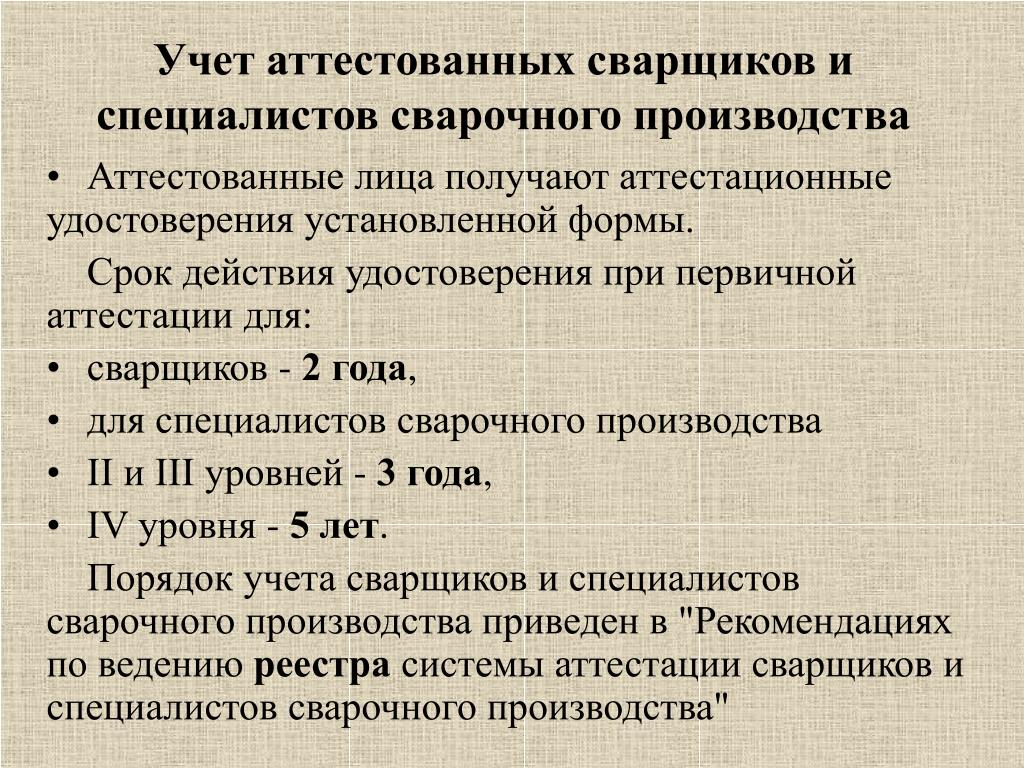 Учет аттестованных сварщиков и специалистов сварочного производства

• Аттестованные лица получают аттестационные удостоверения установленной формы.

Срок действия удостоверения при первичной аттестации для:

• сварщиков - 2 года,

• для специалистов сварочного производства

• II и III уровней - 3 года,

• IV уровня - 5 лет.

Порядок учета сварщиков и специалистов сварочного производства приведен в "Рекомендациях по ведению реестра системы аттестации сварщиков и специалистов сварочного производства"